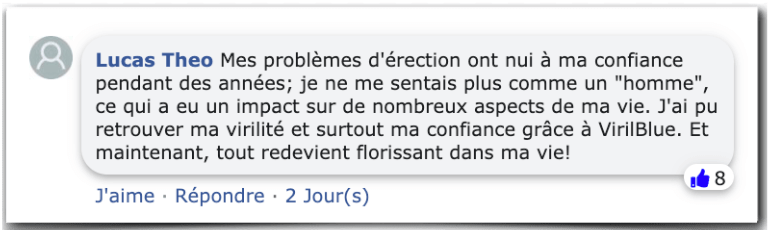 Lucas Theo Mes problèmes d'érection ont nui à ma confiance pendant des années; je ne me sentais plus comme un "homme", ce qui a eu un impact sur de nombreux aspects de ma vie. J'ai pu retrouver ma virilité et surtout ma confiance grâce à VirilBlue. Et maintenant, tout redevient florissant dans ma vie!

8

J'aime · Répondre · 2 Jour(s)